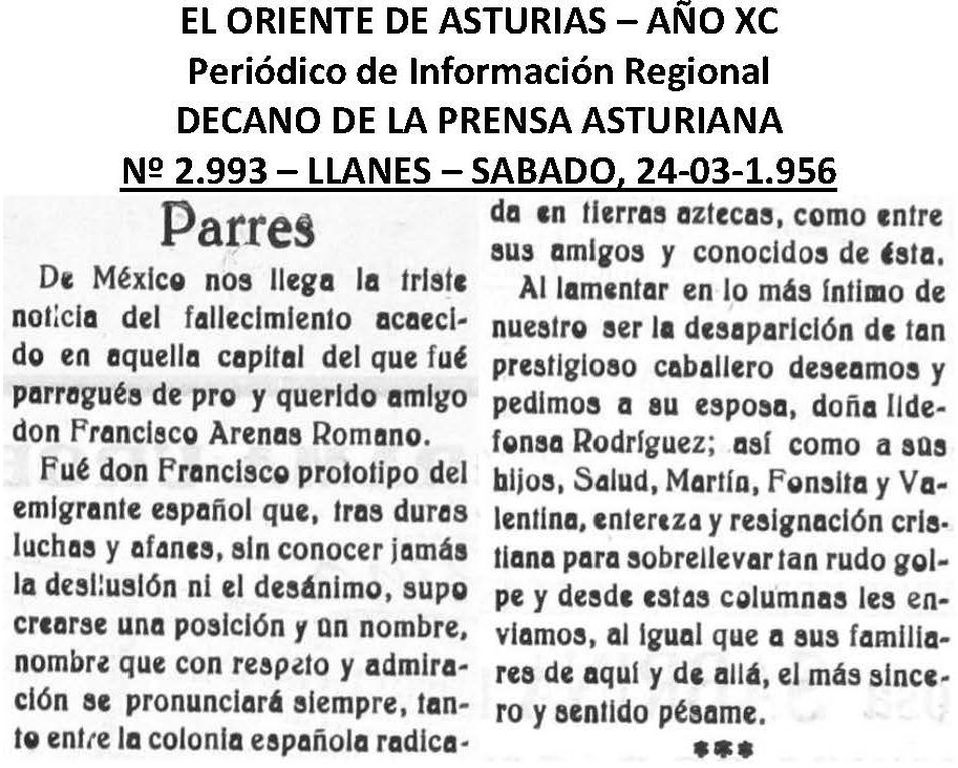 EL ORIENTE DE ASTURIAS – AÑO XC
Periódico de Información Regional
DECANO DE LA PRENSA ASTURIANA
Nº 2.993 – LLANES – SABADO, 24-03-1.956

Parres

De México nos llega la triste noticia del fallecimiento acaecido en aquella capital del que fué parragués de pro y querido amigo don Francisco Arenas Romano.

Fué don Francisco prototipo del emigrante español que, tras duras luchas y afanes, sin conocer jamás la desilusión ni el desánimo, supo crearse una posición y un nombre, nombre que con respeto y admiración se pronunciará siempre, tanto entre la colonia española radicada en tierras aztecas, como entre sus amigos y conocidos de ésta.

Al lamentar en lo más íntimo de nuestro ser la desaparición de tan prestigioso caballero deseamos y pedimos a su esposa, doña Ildefonsa Rodríguez; así como a sus hijos, Salud, Martín, Fonsita y Valentina, entereza y resignación cristiana para sobrellevar tan rudo golpe y desde estas columnas les enviamos, al igual que a sus familiares de aquí y de allá, el más sincero y sentido pésame.

***